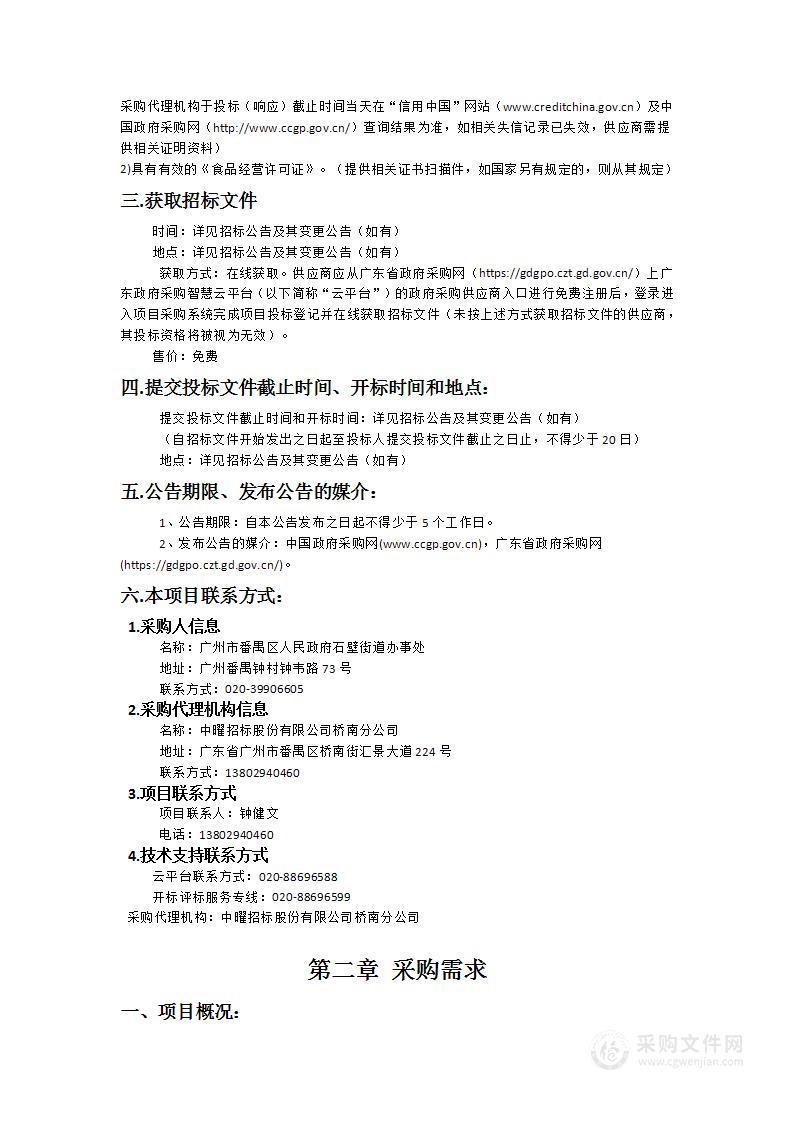 采购代理机构于投标（响应）截止时间当天在“信用中国”网站（www.creditchina.gov.cn）及中国政府采购网（http://www.ccgp.gov.cn/）查询结果为准，如相关失信记录已失效，供应商需提供相关证明资料）
2)具有有效的《食品经营许可证》。（提供相关证书扫描件，如国家另有规定的，则从其规定）

三.获取招标文件

时间：详见招标公告及其变更公告（如有）
地点：详见招标公告及其变更公告（如有）
获取方式：在线获取。供应商应从广东省政府采购网（https://gdgpo.czt.gd.gov.cn/）上广东政府采购智慧云平台（以下简称“云平台”）的政府采购供应商入口进行免费注册后，登录进入项目采购系统完成项目投标登记并在线获取招标文件（未按上述方式获取招标文件的供应商，其投标资格将被视为无效）。
售价：免费

四.提交投标文件截止时间、开标时间和地点：

提交投标文件截止时间和开标时间：详见招标公告及其变更公告（如有）
（自招标文件开始发出之日起至投标人提交投标文件截止之日止，不得少于 20 日）
地点：详见招标公告及其变更公告（如有）

五.公告期限、发布公告的媒介：

1、公告期限：自本公告发布之日起不得少于 5 个工作日。
2、发布公告的媒介：中国政府采购网(www.ccgp.gov.cn)，广东省政府采购网(https://gdgpo.czt.gd.gov.cn/)。

六.本项目联系方式：

1.采购人信息
名称：广州市番禺区人民政府石壁街道办事处
地址：广州番禺钟村钟韦路 73 号
联系方式：020-39906605
2.采购代理机构信息
名称：中曜招标股份有限公司桥南分公司
地址：广东省广州市番禺区桥南街汇景大道 224 号
联系方式：13802940460
3.项目联系方式
项目联系人：钟健文
电话：13802940460
4.技术支持联系方式
云平台联系方式：020-88696588
开标评标服务专线：020-88696599
采购代理机构：中曜招标股份有限公司桥南分公司

第二章 采购需求

一、项目概况：

采购文件网
www.cgwenjian.com